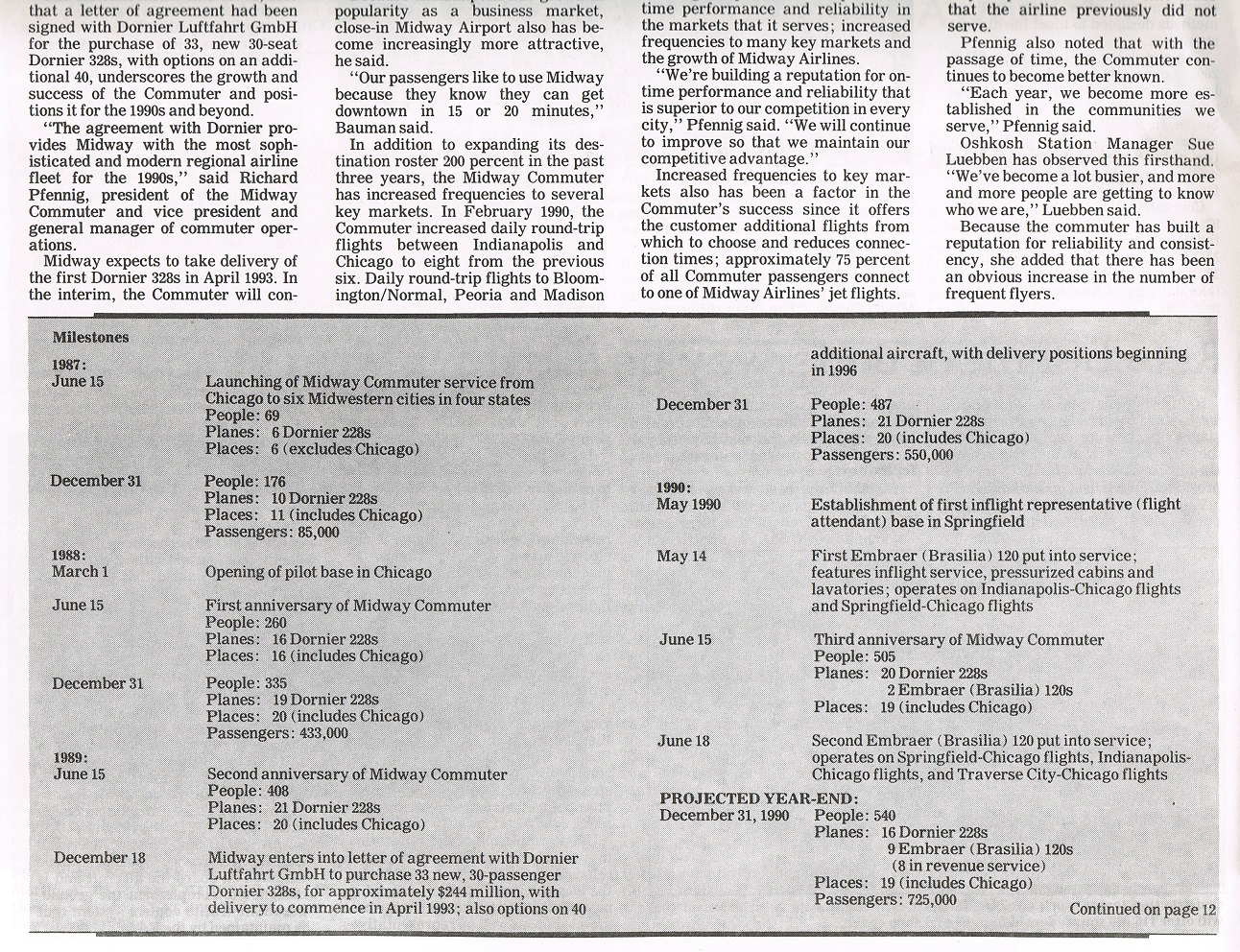 that a letter of agreement had been signed with Dornier Luftfahrt GmbH for the purchase of 33, new 30-seat Dornier 328s, with options on an additional 40, underscores the growth and success of the Commuter and positions it for the 1990s and beyond.

"The agreement with Dornier provides Midway with the most sophisticated and modern regional airline fleet for the 1990s," said Richard Pfennig, president of the Midway Commuter and vice president and general manager of commuter operations.

Midway expects to take delivery of the first Dornier 328s in April 1993. In the interim, the Commuter will con-

popularity as a business market, close-in Midway Airport also has become increasingly more attractive, he said.

"Our passengers like to use Midway because they know they can get downtown in 15 or 20 minutes," Bauman said.

In addition to expanding its destination roster 200 percent in the past three years, the Midway Commuter has increased frequencies to several key markets. In February 1990, the Commuter increased daily round-trip flights between Indianapolis and Chicago to eight from the previous six. Daily round-trip flights to Bloomington/Normal, Peoria and Madison

time performance and reliability in the markets that it serves; increased frequencies to many key markets and the growth of Midway Airlines.

"We're building a reputation for on-time performance and reliability that is superior to our competition in every city," Pfennig said. "We will continue to improve so that we maintain our competitive advantage."

Increased frequencies to key markets also has been a factor in the Commuter's success since it offers the customer additional flights from which to choose and reduces connection times; approximately 75 percent of all Commuter passengers connect to one of Midway Airlines' jet flights.

that the airline previously did not serve.

Pfennig also noted that with the passage of time, the Commuter continues to become better known.

"Each year, we become more established in the communities we serve," Pfennig said.

Oshkosh Station Manager Sue Luebben has observed this firsthand. "We've become a lot busier, and more and more people are getting to know who we are," Luebben said.

Because the commuter has built a reputation for reliability and consistency, she added that there has been an obvious increase in the number of frequent flyers.

Milestones

1987:
June 15
Launching of Midway Commuter service from Chicago to six Midwestern cities in four states
People: 69
Planes: 6 Dornier 228s
Places: 6 (excludes Chicago)

December 31
People: 176
Planes: 10 Dornier 228s
Places: 11 (includes Chicago)
Passengers: 85,000

1988:
March 1
Opening of pilot base in Chicago

June 15
First anniversary of Midway Commuter
People: 260
Planes: 16 Dornier 228s
Places: 16 (includes Chicago)

December 31
People: 335
Planes: 19 Dornier 228s
Places: 20 (includes Chicago)
Passengers: 433,000

1989:
June 15
Second anniversary of Midway Commuter
People: 408
Planes: 21 Dornier 228s
Places: 20 (includes Chicago)

December 18
Midway enters into letter of agreement with Dornier Luftfahrt GmbH to purchase 33 new, 30-passenger Dornier 328s, for approximately $244 million, with delivery to commence in April 1993; also options on 40 additional aircraft, with delivery positions beginning in 1996

December 31
People: 487
Planes: 21 Dornier 228s
Places: 20 (includes Chicago)
Passengers: 550,000

1990:
May 1990
Establishment of first inflight representative (flight attendant) base in Springfield

May 14
First Embraer (Brasilia) 120 put into service; features inflight service, pressurized cabins and lavatories; operates on Indianapolis-Chicago flights and Springfield-Chicago flights

June 15
Third anniversary of Midway Commuter
People: 505
Planes: 20 Dornier 228s
2 Embraer (Brasilia) 120s
Places: 19 (includes Chicago)

June 18
Second Embraer (Brasilia) 120 put into service; operates on Springfield-Chicago flights, Indianapolis-Chicago flights, and Traverse City-Chicago flights

PROJECTED YEAR-END:
December 31, 1990
People: 540
Planes: 16 Dornier 228s
9 Embraer (Brasilia) 120s
(8 in revenue service)
Places: 19 (includes Chicago)
Passengers: 725,000

Continued on page 12